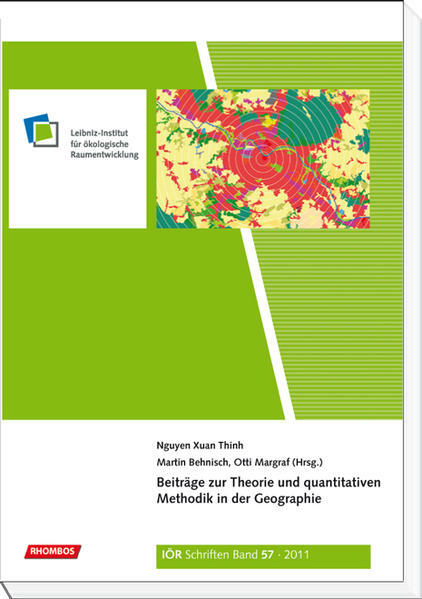 Leibniz-Institut
für ökologische
Raumentwicklung

Nguyen Xuan Thinh

Martin Behnisch, Otti Margraf (Hrsg.)

Beiträge zur Theorie und quantitativen Methodik in der Geographie

RHOMBOS

IÖR Schriften Band 57 · 2011